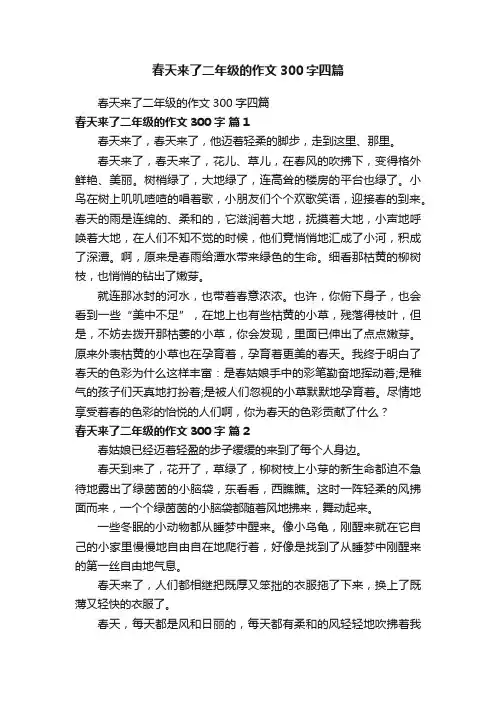 春天来了二年级的作文300字四篇

春天来了二年级的作文300字四篇

春天来了二年级的作文300字 篇1

春天来了，春天来了，他迈着轻柔的脚步，走到这里、那里。

春天来了，春天来了，花儿、草儿，在春风的吹拂下，变得格外鲜艳、美丽。树梢绿了，大地绿了，连高耸的楼房的平台也绿了。小鸟在树上叽叽喳喳的唱着歌，小朋友们个个欢歌笑语，迎接春的到来。春天的雨是连绵的、柔和的，它滋润着大地，抚摸着大地，小声地呼唤着大地，在人们不知不觉的时候，他们竟悄悄地汇成了小河，积成了深潭。啊，原来是春雨给潭水带来绿色的生命。细看那枯黄的柳树枝，也悄悄的钻出了嫩芽。

就连那冰封的河水，也带着春意浓浓。也许，你俯下身子，也会看到一些"美中不足"，在地上也有些枯黄的小草，残落得枝叶，但是，不妨去拨开那枯萎的小草，你会发现，里面已伸出了点点嫩芽。原来外表枯黄的小草也在孕育着，孕育着更美的春天。我终于明白了春天的色彩为什么这样丰富：是春姑娘手中的彩笔勤奋地挥动着;是稚气的孩子们天真地打扮着;是被人们忽视的小草默默地孕育着。尽情地享受着春的色彩的怡悦的人们啊，你为春天的色彩贡献了什么？

春天来了二年级的作文300字 篇2

春姑娘已经迈着轻盈的步子缓缓的来到了每个人身边。

春天到来了，花开了，草绿了，柳树枝上小芽的新生命都迫不急待地露出了绿茵茵的小脑袋，东看看，西瞧瞧。这时一阵轻柔的风拂面而来，一个个绿茵茵的小脑袋都随着风地拂来，舞动起来。

一些冬眠的小动物都从睡梦中醒来。像小乌龟，刚醒来就在它自己的小家里慢慢地自由自在地爬行着，好像是找到了从睡梦中刚醒来的第一丝自由地气息。

春天来了，人们都相继把既厚又笨拙的衣服拖了下来，换上了既薄又轻快的衣服了。

春天，每天都是风和日丽的，每天都有柔和的风轻轻地吹拂着我